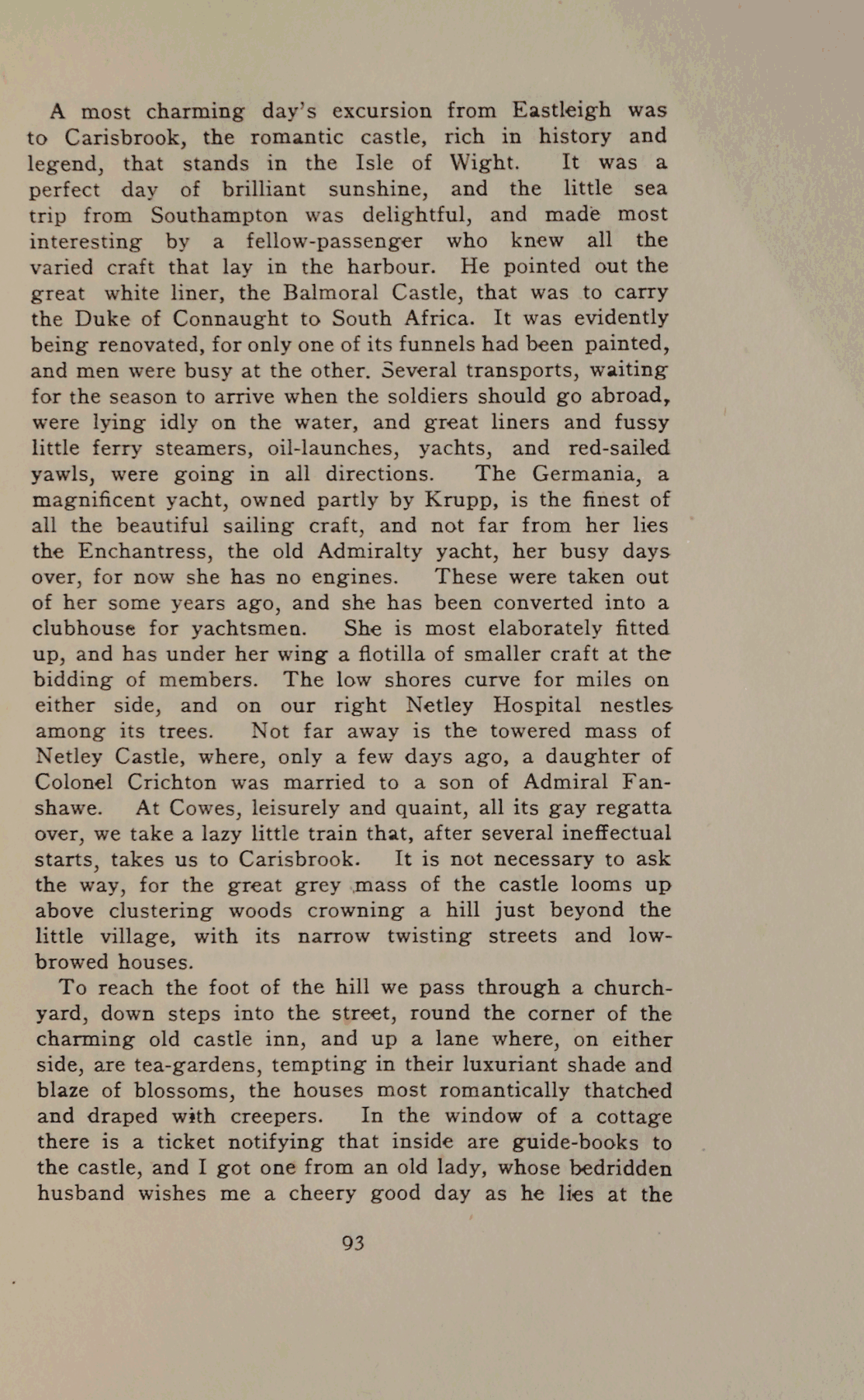 A most charming day's excursion from Eastleigh was to Carisbrook, the romantic castle, rich in history and legend, that stands in the Isle of Wight. It was a perfect day of brilliant sunshine, and the little sea trip from Southampton was delightful, and made most interesting by a fellow-passenger who knew all the varied craft that lay in the harbour. He pointed out the great white liner, the Balmoral Castle, that was to carry the Duke of Connaught to South Africa. It was evidently being renovated, for only one of its funnels had been painted, and men were busy at the other. Several transports, waiting for the season to arrive when the soldiers should go abroad, were lying idly on the water, and great liners and fussy little ferry steamers, oil-launches, yachts, and red-sailed yawls, were going in all directions. The Germania, a magnificent yacht, owned partly by Krupp, is the finest of all the beautiful sailing craft, and not far from her lies the Enchantress, the old Admiralty yacht, her busy days over, for now she has no engines. These were taken out of her some years ago, and she has been converted into a clubhouse for yachtsmen. She is most elaborately fitted up, and has under her wing a flotilla of smaller craft at the bidding of members. The low shores curve for miles on either side, and on our right Netley Hospital nestles among its trees. Not far away is the towered mass of Netley Castle, where, only a few days ago, a daughter of Colonel Crichton was married to a son of Admiral Fanshawe. At Cowes, leisurely and quaint, all its gay regatta over, we take a lazy little train that, after several ineffectual starts, takes us to Carisbrook. It is not necessary to ask the way, for the great grey mass of the castle looms up above clustering woods crowning a hill just beyond the little village, with its narrow twisting streets and low-browed houses.

To reach the foot of the hill we pass through a churchyard, down steps into the street, round the corner of the charming old castle inn, and up a lane where, on either side, are tea-gardens, tempting in their luxuriant shade and blaze of blossoms, the houses most romantically thatched and draped with creepers. In the window of a cottage there is a ticket notifying that inside are guide-books to the castle, and I got one from an old lady, whose bedridden husband wishes me a cheery good day as he lies at the

93